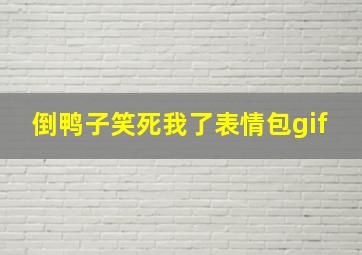 倒鸭子笑死我了表情包gif